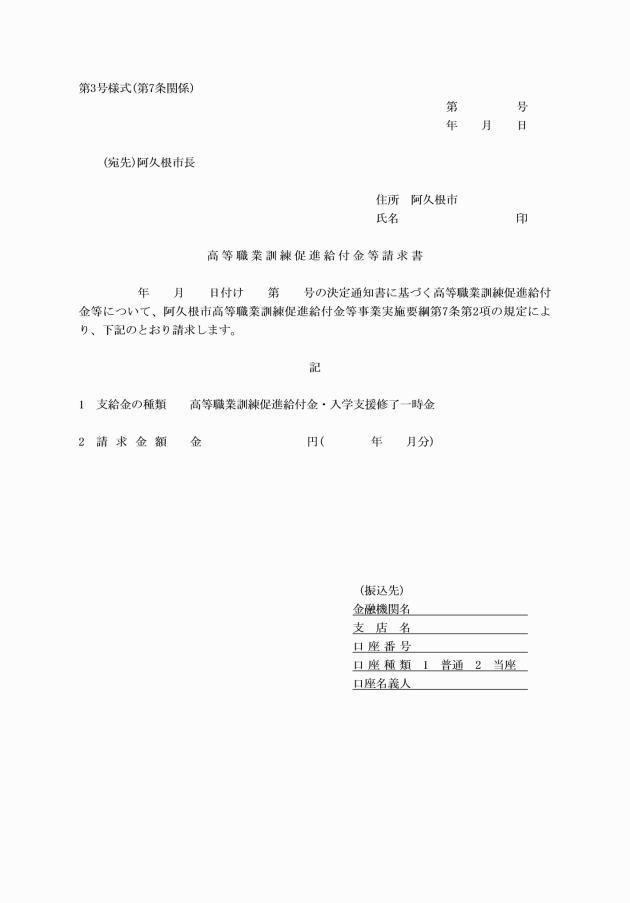 第3号様式(第7条関係)

第　　　号
年　月　日

(宛先)阿久根市長

住所　阿久根市
氏名　　　　　　　印

高等職業訓練促進給付金等請求書

年　月　日付け　第　号の決定通知書に基づく高等職業訓練促進給付金等について、阿久根市高等職業訓練促進給付金等事業実施要綱第7条第2項の規定により、下記のとおり請求します。

記

1　支給金の種類　高等職業訓練促進給付金・入学支援修了一時金

2　請求金額　金　　　　　円(　　年　月分)

(振込先)
金融機関名
支店名
口座番号
口座種類　1　普通　2　当座
口座名義人